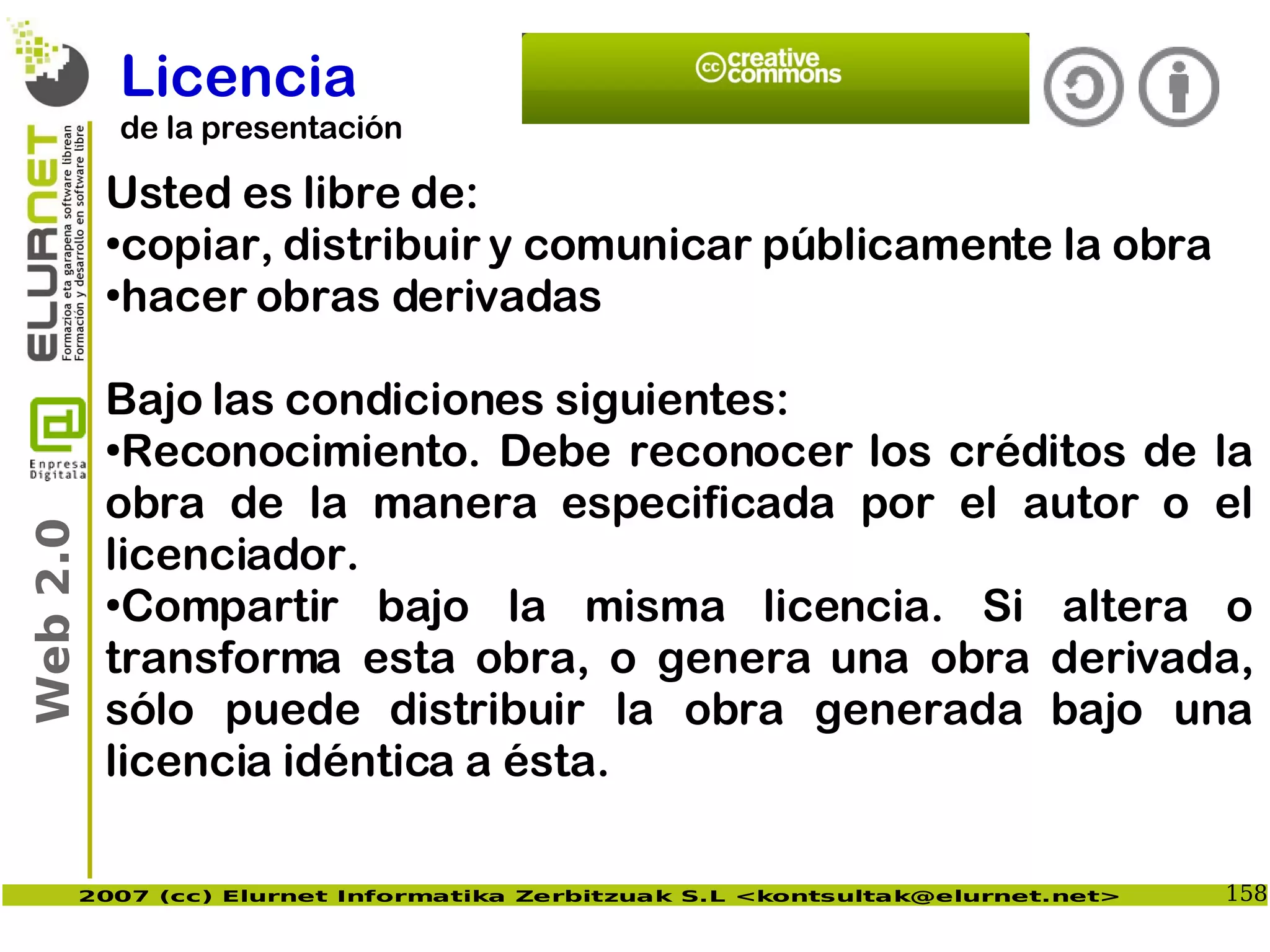 ELURNET
Formazioa eta garapena software librean
Formación y desarrollo en software libre

Enpresa Digitala

Web 2.0

Licencia
de la presentación

cc creative commons

Usted es libre de:
•copiar, distribuir y comunicar públicamente la obra
•hacer obras derivadas

Bajo las condiciones siguientes:
•Reconocimiento. Debe reconocer los créditos de la obra de la manera especificada por el autor o el licenciador.
•Compartir bajo la misma licencia. Si altera o transforma esta obra, o genera una obra derivada, sólo puede distribuir la obra generada bajo una licencia idéntica a ésta.

2007 (cc) Elurnet Informatika Zerbitzuak S.L <kontsultak@elurnet.net>

158